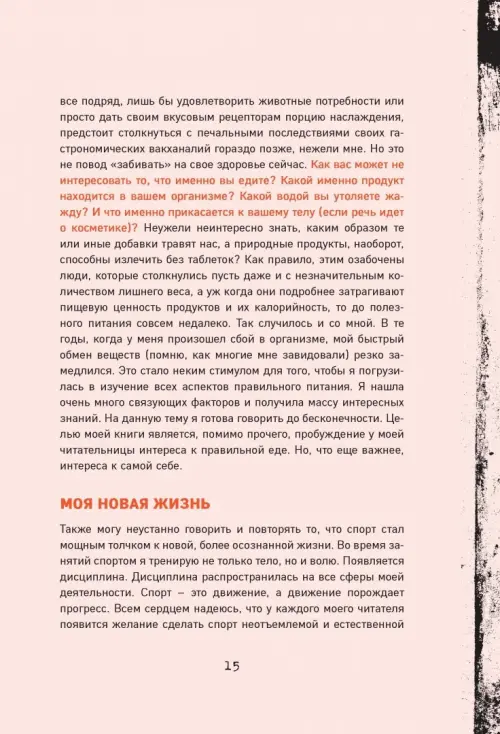 все подряд, лишь бы удовлетворить животные потребности или просто дать своим вкусовым рецепторам порцию наслаждения, предстоит столкнуться с печальными последствиями своих гастрономических вакханалий гораздо позже, нежели мне. Но это не повод «забивать» на свое здоровье сейчас. Как вас может не интересовать то, что именно вы едите? Какой именно продукт находится в вашем организме? Какой водой вы утоляете жажду? И что именно прикасается к вашему телу (если речь идет о косметике)? Неужели неинтересно знать, каким образом те или иные добавки травят нас, а природные продукты, наоборот, способны излечить без таблеток? Как правило, этим озабочены люди, которые столкнулись пусть даже и с незначительным количеством лишнего веса, а уж когда они подробнее затрагивают пищевую ценность продуктов и их калорийность, то до полезного питания совсем недалеко. Так случилось и со мной. В те годы, когда у меня произошел сбой в организме, мой быстрый обмен веществ (помню, как многие мне завидовали) резко замедлился. Это стало неким стимулом для того, чтобы я погрузилась в изучение всех аспектов правильного питания. Я нашла очень много связующих факторов и получила массу интересных знаний. На данную тему я готова говорить до бесконечности. Целью моей книги является, помимо прочего, пробуждение у моей читательницы интереса к правильной еде. Но, что еще важнее, интереса к самой себе.

МОЯ НОВАЯ ЖИЗНЬ

Также могу неустанно говорить и повторять то, что спорт стал мощным толчком к новой, более осознанной жизни. Во время занятий спортом я тренирую не только тело, но и волю. Появляется дисциплина. Дисциплина распространилась на все сферы моей деятельности. Спорт – это движение, а движение порождает прогресс. Всем сердцем надеюсь, что у каждого моего читателя появится желание сделать спорт неотъемлемой и естественной

15